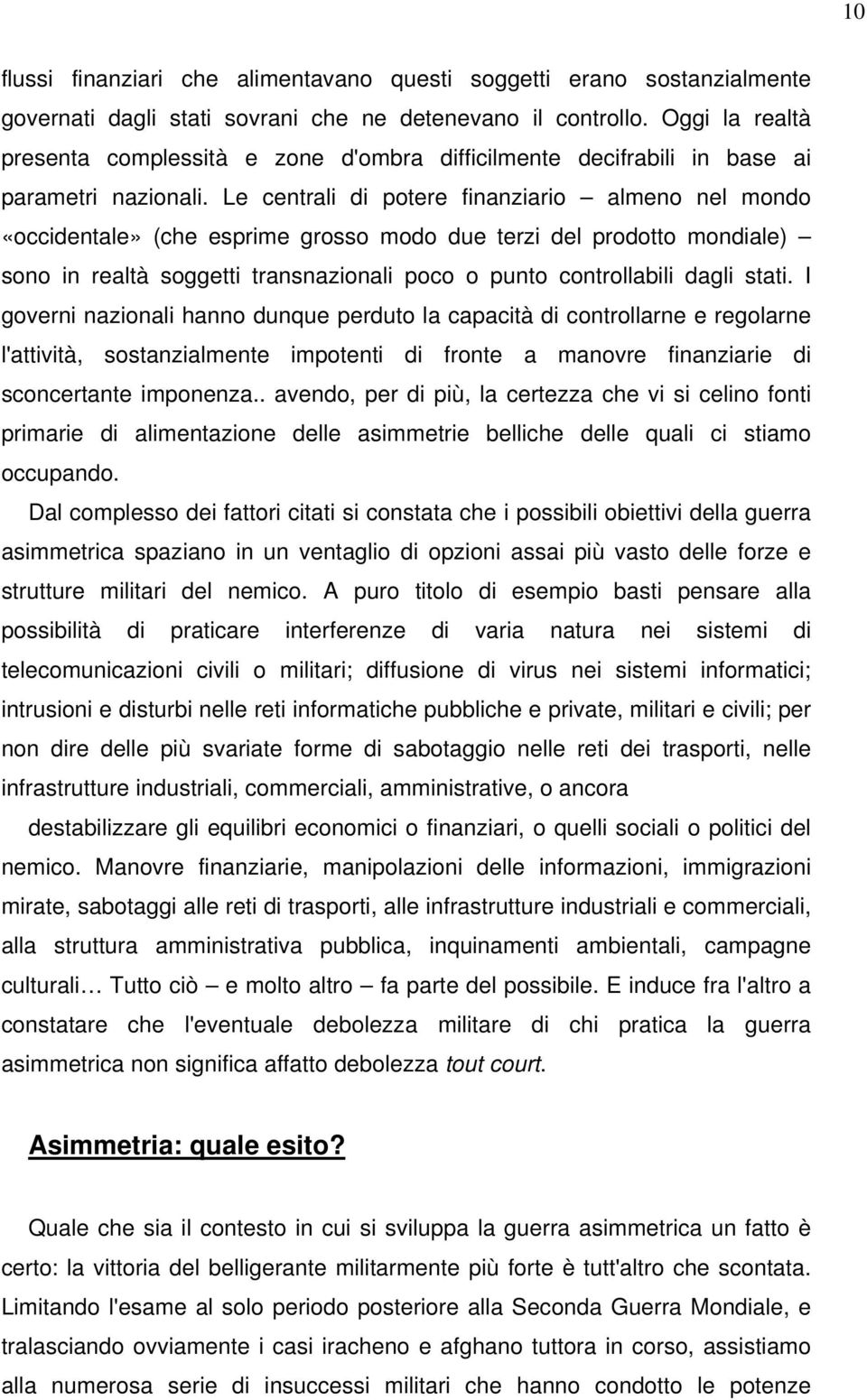 10

flussi finanziari che alimentavano questi soggetti erano sostanzialmente governati dagli stati sovrani che ne detenevano il controllo. Oggi la realtà presenta complessità e zone d'ombra difficilmente decifrabili in base ai parametri nazionali. Le centrali di potere finanziario – almeno nel mondo «occidentale» (che esprime grosso modo due terzi del prodotto mondiale) – sono in realtà soggetti transnazionali poco o punto controllabili dagli stati. I governi nazionali hanno dunque perduto la capacità di controllarne e regolarne l'attività, sostanzialmente impotenti di fronte a manovre finanziarie di sconcertante imponenza.. avendo, per di più, la certezza che vi si celino fonti primarie di alimentazione delle asimmetrie belliche delle quali ci stiamo occupando.

Dal complesso dei fattori citati si constata che i possibili obiettivi della guerra asimmetrica spaziano in un ventaglio di opzioni assai più vasto delle forze e strutture militari del nemico. A puro titolo di esempio basti pensare alla possibilità di praticare interferenze di varia natura nei sistemi di telecomunicazioni civili o militari; diffusione di virus nei sistemi informatici; intrusioni e disturbi nelle reti informatiche pubbliche e private, militari e civili; per non dire delle più svariate forme di sabotaggio nelle reti dei trasporti, nelle infrastrutture industriali, commerciali, amministrative, o ancora

destabilizzare gli equilibri economici o finanziari, o quelli sociali o politici del nemico. Manovre finanziarie, manipolazioni delle informazioni, immigrazioni mirate, sabotaggi alle reti di trasporti, alle infrastrutture industriali e commerciali, alla struttura amministrativa pubblica, inquinamenti ambientali, campagne culturali… Tutto ciò – e molto altro – fa parte del possibile. E induce fra l'altro a constatare che l'eventuale debolezza militare di chi pratica la guerra asimmetrica non significa affatto debolezza tout court.

Asimmetria: quale esito?

Quale che sia il contesto in cui si sviluppa la guerra asimmetrica un fatto è certo: la vittoria del belligerante militarmente più forte è tutt'altro che scontata. Limitando l'esame al solo periodo posteriore alla Seconda Guerra Mondiale, e tralasciando ovviamente i casi iracheno e afghano tuttora in corso, assistiamo alla numerosa serie di insuccessi militari che hanno condotto le potenze